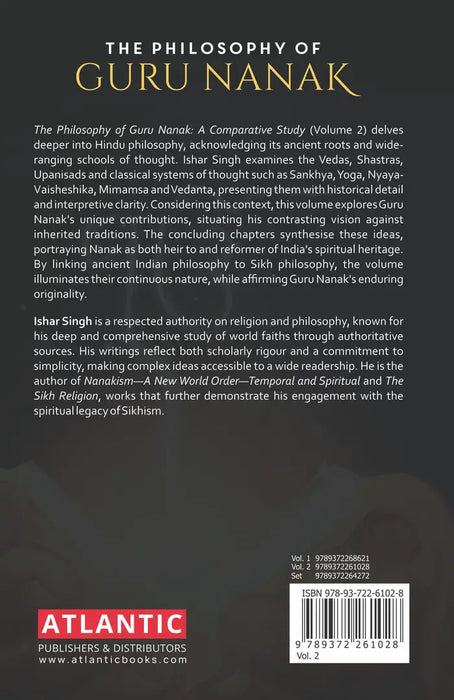 THE PHILOSOPHY OF
GURU NANAK

The Philosophy of Guru Nanak: A Comparative Study (Volume 2) delves deeper into Hindu philosophy, acknowledging its ancient roots and wide-ranging schools of thought. Ishar Singh examines the Vedas, Shastras, Upanisads and classical systems of thought such as Sankhya, Yoga, Nyaya-Vaisheshika, Mimamsa and Vedanta, presenting them with historical detail and interpretive clarity. Considering this context, this volume explores Guru Nanak's unique contributions, situating his contrasting vision against inherited traditions. The concluding chapters synthesise these ideas, portraying Nanak as both heir to and reformer of India's spiritual heritage. By linking ancient Indian philosophy to Sikh philosophy, the volume illuminates their continuous nature, while affirming Guru Nanak's enduring originality.

Ishar Singh is a respected authority on religion and philosophy, known for his deep and comprehensive study of world faiths through authoritative sources. His writings reflect both scholarly rigour and a commitment to simplicity, making complex ideas accessible to a wide readership. He is the author of Nanakism—A New World Order—Temporal and Spiritual and The Sikh Religion, works that further demonstrate his engagement with the spiritual legacy of Sikhism.

Vol. 1 9789372268621
Vol. 2 9789372261028
Set 9789372264272

ISBN 978-93-722-6102-8

9 789372 261028
Vol. 2

ATLANTIC
PUBLISHERS & DISTRIBUTORS
www.atlanticbooks.com